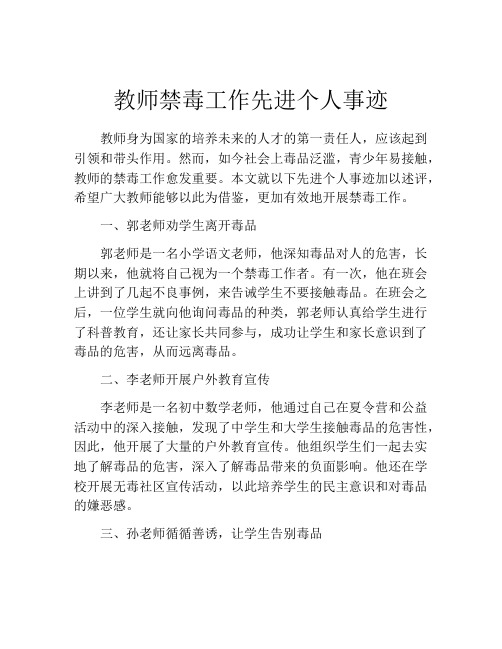 教师禁毒工作先进个人事迹

教师身为国家的培养未来的人才的第一责任人，应该起到引领和带头作用。然而，如今社会上毒品泛滥，青少年易接触，教师的禁毒工作愈发重要。本文就以下先进个人事迹加以述评，希望广大教师能够以此为借鉴，更加有效地开展禁毒工作。

一、郭老师劝学生离开毒品

郭老师是一名小学语文老师，他深知毒品对人的危害，长期以来，他就将自己视为一个禁毒工作者。有一次，他在班会上讲到了几起不良事例，来告诫学生不要接触毒品。在班会之后，一位学生就向他询问毒品的种类，郭老师认真给学生进行了科普教育，还让家长共同参与，成功让学生和家长意识到了毒品的危害，从而远离毒品。

二、李老师开展户外教育宣传

李老师是一名初中数学老师，他通过自己在夏令营和公益活动中的深入接触，发现了中学生和大学生接触毒品的危害性，因此，他开展了大量的户外教育宣传。他组织学生们一起去实地了解毒品的危害，深入了解毒品带来的负面影响。他还在学校开展无毒社区宣传活动，以此培养学生的民主意识和对毒品的嫌恶感。

三、孙老师循循善诱，让学生告别毒品